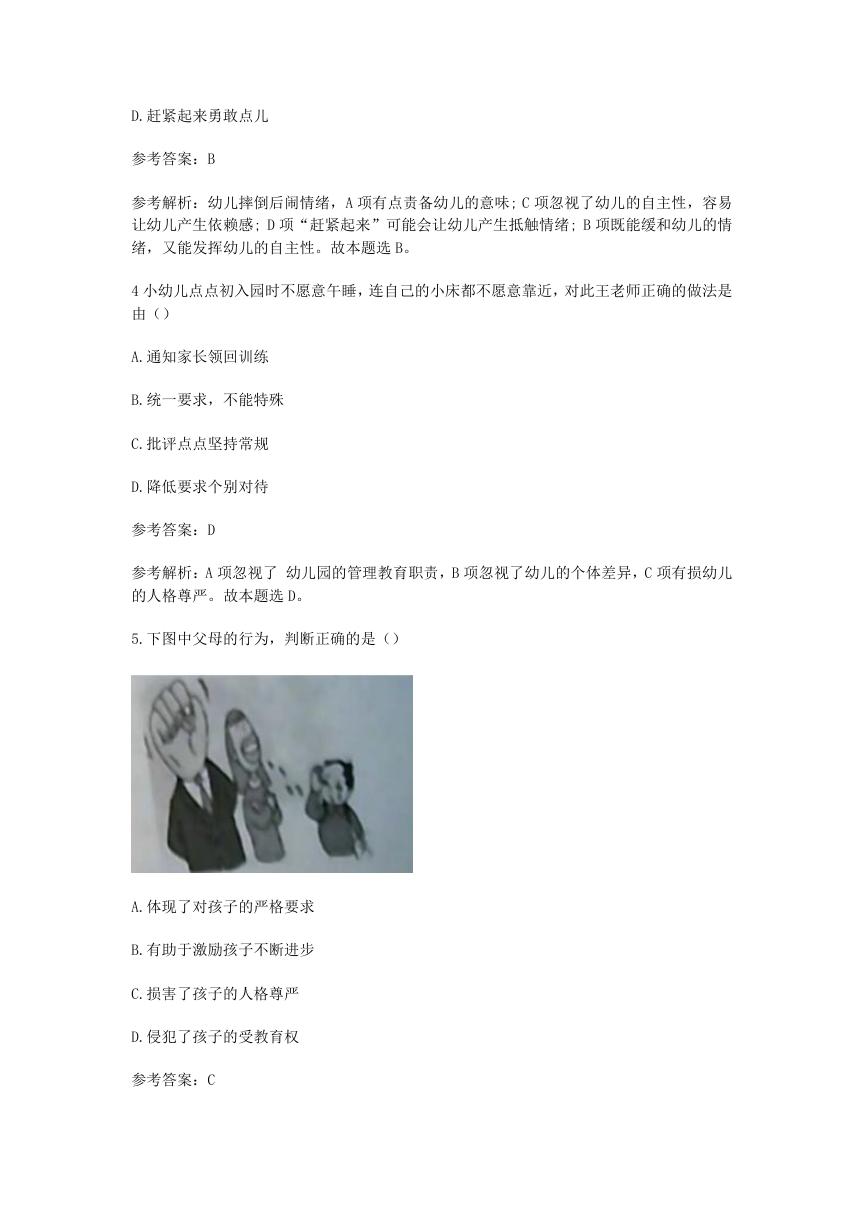 D.赶紧起来勇敢点儿

参考答案：B

参考解析：幼儿摔倒后闹情绪，A项有点责备幼儿的意味；C项忽视了幼儿的自主性，容易让幼儿产生依赖感；D项“赶紧起来”可能会让幼儿产生抵触情绪；B项既能缓和幼儿的情绪，又能发挥幼儿的自主性。故本题选B。

4小幼儿点点初入园时不愿意午睡，连自己的小床都不愿意靠近，对此王老师正确的做法是由（）

A.通知家长领回训练

B.统一要求，不能特殊

C.批评点点坚持常规

D.降低要求个别对待

参考答案：D

参考解析：A项忽视了 幼儿园的管理教育职责，B项忽视了幼儿的个体差异，C项有损幼儿的人格尊严。故本题选D。

5.下图中父母的行为，判断正确的是（）

A.体现了对孩子的严格要求

B.有助于激励孩子不断进步

C.损害了孩子的人格尊严

D.侵犯了孩子的受教育权

参考答案：C